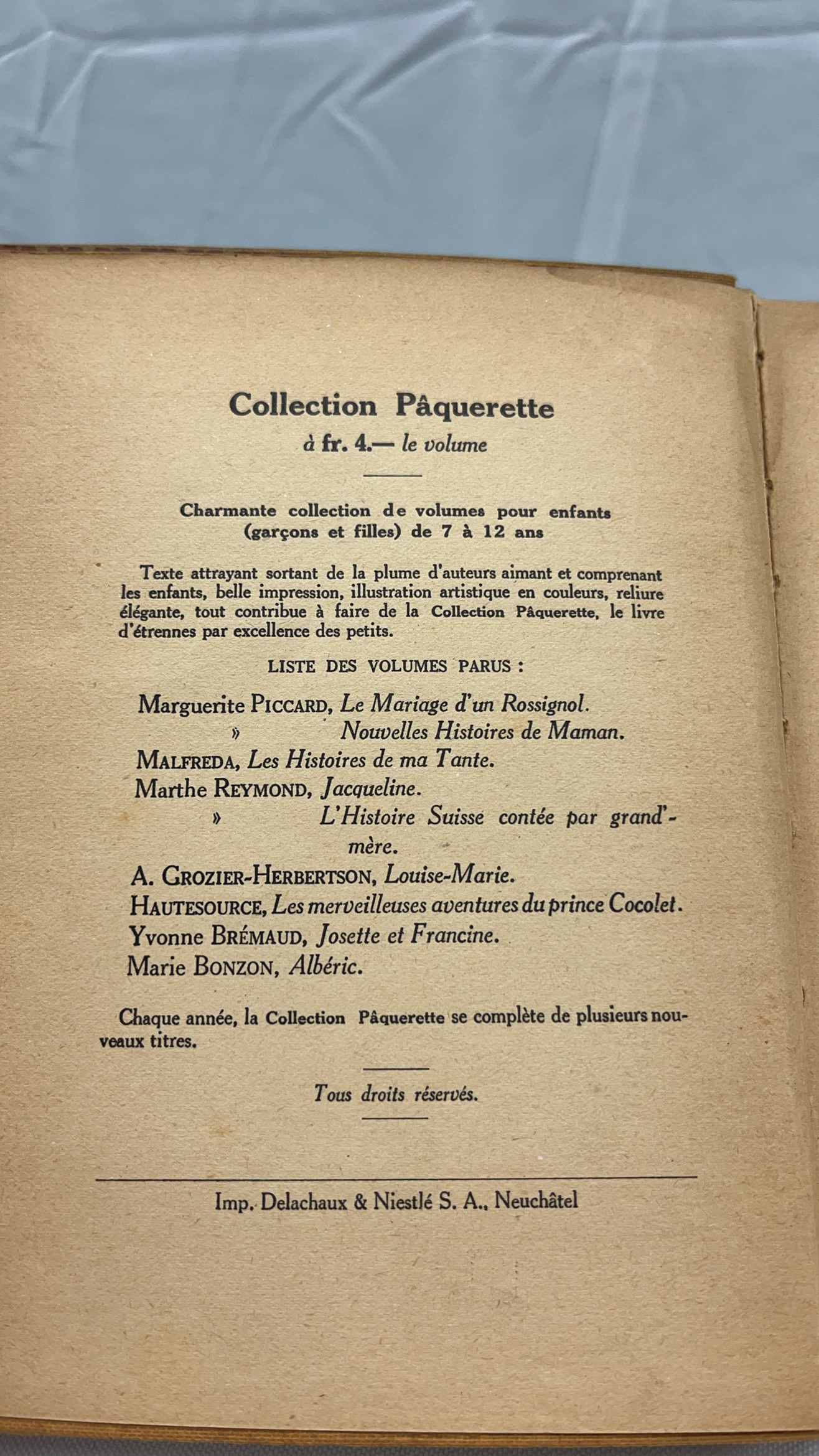 Collection Pâquerette
à fr. 4.— le volume

Charmante collection de volumes pour enfants (garçons et filles) de 7 à 12 ans

Texte attrayant sortant de la plume d'auteurs aimant et comprenant les enfants, belle impression, illustration artistique en couleurs, reliure élégante, tout contribue à faire de la Collection Pâquerette, le livre d'étrennes par excellence des petits.

LISTE DES VOLUMES PARUS :

Marguerite PICCARD, Le Mariage d'un Rossignol.
» Nouvelles Histoires de Maman.
MALFREDA, Les Histoires de ma Tante.
Marthe REYMOND, Jacqueline.
» L'Histoire Suisse contée par grand'-mère.
A. GROZIER-HERBERTSON, Louise-Marie.
HAUTESOURCE, Les merveilleuses aventures du prince Cocolet.
Yvonne BRÉMAUD, Josette et Francine.
Marie BONZON, Albéric.

Chaque année, la Collection Pâquerette se complète de plusieurs nouveaux titres.

Tous droits réservés.

Imp. Delachaux & Niestlé S. A., Neuchâtel